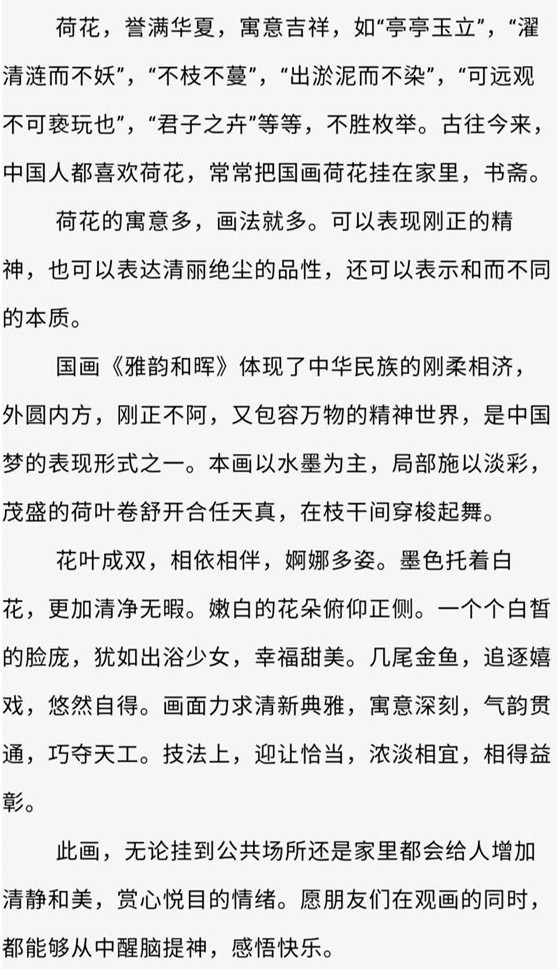 荷花，誉满华夏，寓意吉祥，如“亭亭玉立”，“濯清涟而不妖”，“不枝不蔓”，“出淤泥而不染”，“可远观不可亵玩也”，“君子之卉”等等，不胜枚举。古往今来，中国人都喜欢荷花，常常把国画荷花挂在家里，书斋。

荷花的寓意多，画法就多。可以表现刚正的精神，也可以表达清丽绝尘的品性，还可以表示和而不同的本质。

国画《雅韵和晖》体现了中华民族的刚柔相济，外圆内方，刚正不阿，又包容万物的精神世界，是中国梦的表现形式之一。本画以水墨为主，局部施以淡彩，茂盛的荷叶卷舒开合任天真，在枝干间穿梭起舞。

花叶成双，相依相伴，婀娜多姿。墨色托着白花，更加清净无暇。嫩白的花朵俯仰正侧。一个个白皙的脸庞，犹如出浴少女，幸福甜美。几尾金鱼，追逐嬉戏，悠然自得。画面力求清新典雅，寓意深刻，气韵贯通，巧夺天工。技法上，迎让恰当，浓淡相宜，相得益彰。

此画，无论挂到公共场所还是家里都会给人增加清静和美，赏心悦目的情绪。愿朋友们在观画的同时，都能够从中醒脑提神，感悟快乐。